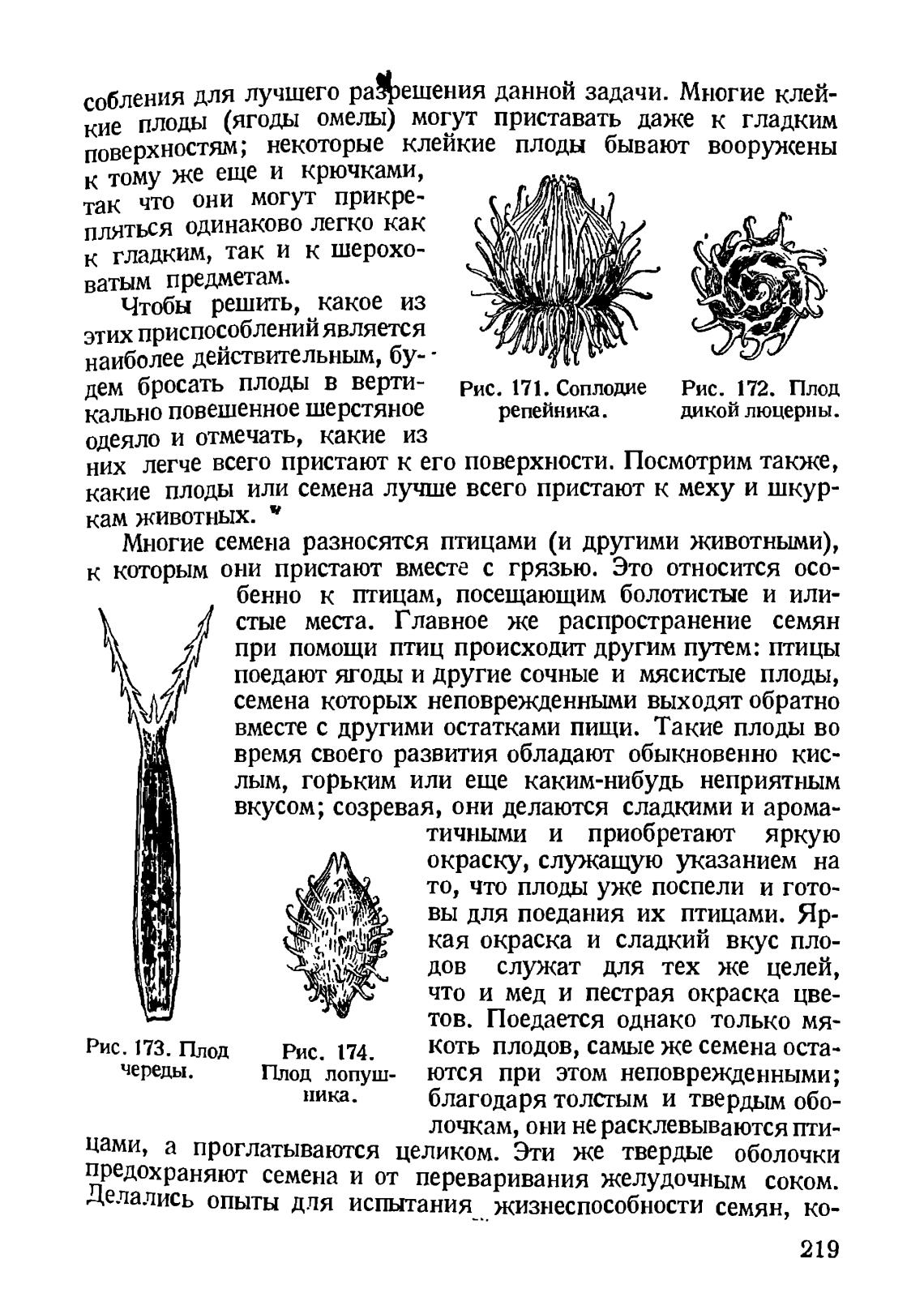 собления для лучшего разрешения данной задачи. Многие клейкие плоды (ягоды омелы) могут приставать даже к гладким поверхностям; некоторые клейкие плоды бывают вооружены к тому же еще и крючками, так что они могут прикрепляться одинаково легко как к гладким, так и к шероховатым предметам.

Чтобы решить, какое из этих приспособлений является наиболее действительным, будем бросать плоды в вертикально повешенное шерстяное одеяло и отмечать, какие из них легче всего пристают к его поверхности. Посмотрим также, какие плоды или семена лучше всего пристают к меху и шкуркам животных.

Рис. 171. Соплодие репейника.

Рис. 172. Плод дикой люцерны.

Многие семена разносятся птицами (и другими животными), к которым они пристают вместе с грязью. Это относится особенно к птицам, посещающим болотистые и илистые места. Главное же распространение семян при помощи птиц происходит другим путем: птицы поедают ягоды и другие сочные и мясистые плоды, семена которых неповрежденными выходят обратно вместе с другими остатками пищи. Такие плоды во время своего развития обладают обыкновенно кислым, горьким или еще каким-нибудь неприятным вкусом; созревая, они делаются сладкими и ароматичными и приобретают яркую окраску, служащую указанием на то, что плоды уже поспели и готовы для поедания их птицами. Яркая окраска и сладкий вкус плодов служат для тех же целей, что и мед и пестрая окраска цветов. Поедается однако только мякоть плодов, самые же семена остаются при этом неповрежденными; благодаря толстым и твердым оболочкам, они не расклевываются птицами, а проглатываются целиком. Эти же твердые оболочки предохраняют семена и от переваривания желудочным соком. Делались опыты для испытания жизнеспособности семян, ко-

Рис. 173. Плод череды.

Рис. 174. Плод лопушника.

219